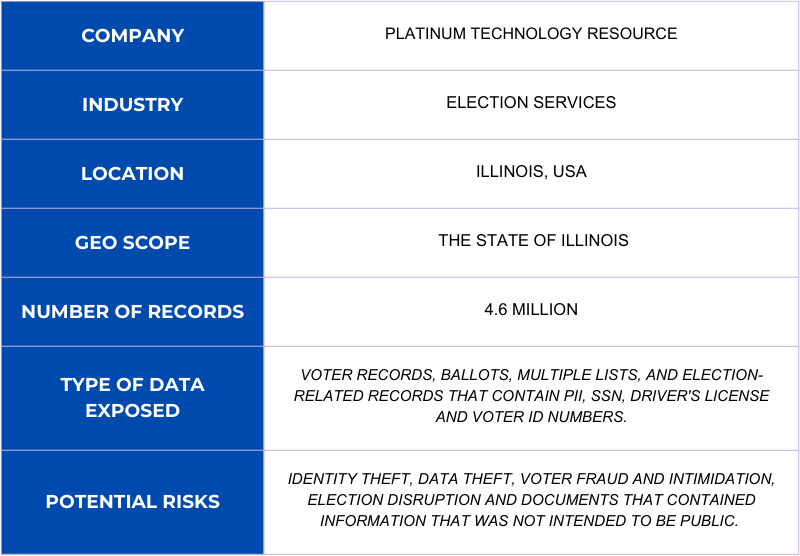 | COMPANY | PLATINUM TECHNOLOGY RESOURCE |
|---|---|
| INDUSTRY | ELECTION SERVICES |
| LOCATION | ILLINOIS, USA |
| GEO SCOPE | THE STATE OF ILLINOIS |
| NUMBER OF RECORDS | 4.6 MILLION |
| TYPE OF DATA EXPOSED | VOTER RECORDS, BALLOTS, MULTIPLE LISTS, AND ELECTION-RELATED RECORDS THAT CONTAIN PII, SSN, DRIVER'S LICENSE AND VOTER ID NUMBERS. |
| POTENTIAL RISKS | IDENTITY THEFT, DATA THEFT, VOTER FRAUD AND INTIMIDATION, ELECTION DISRUPTION AND DOCUMENTS THAT CONTAINED INFORMATION THAT WAS NOT INTENDED TO BE PUBLIC. |